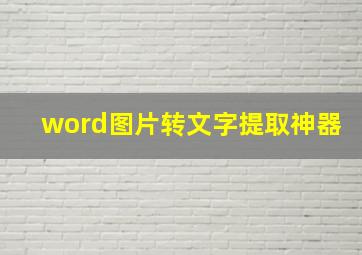 word图片转文字提取神器